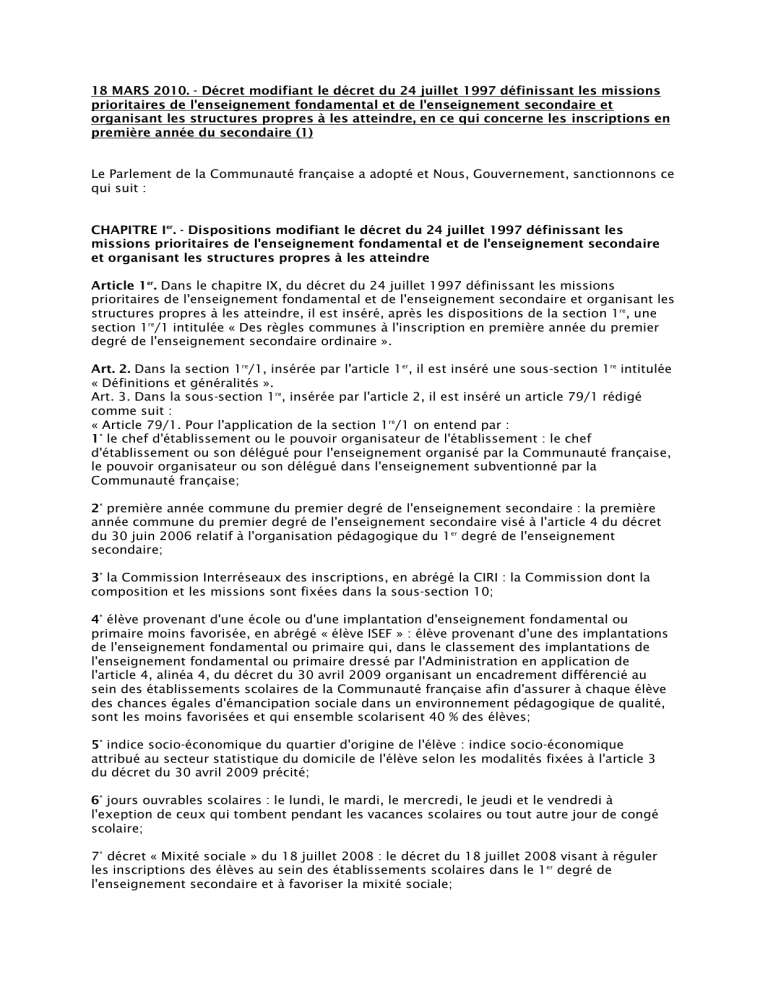 18 MARS 2010. - Décret modifiant le décret du 24 juillet 1997 définissant les missions prioritaires de l'enseignement fondamental et de l'enseignement secondaire et organisant les structures propres à les atteindre, en ce qui concerne les inscriptions en première année du secondaire (1)

Le Parlement de la Communauté française a adopté et Nous, Gouvernement, sanctionnons ce qui suit :

CHAPITRE Ier. - Dispositions modifiant le décret du 24 juillet 1997 définissant les missions prioritaires de l'enseignement fondamental et de l'enseignement secondaire et organisant les structures propres à les atteindre

Article 1er. Dans le chapitre IX, du décret du 24 juillet 1997 définissant les missions prioritaires de l'enseignement fondamental et de l'enseignement secondaire et organisant les structures propres à les atteindre, il est inséré, après les dispositions de la section 1re, une section 1re/1 intitulée « Des règles communes à l'inscription en première année du premier degré de l'enseignement secondaire ordinaire ».

Art. 2. Dans la section 1re/1, insérée par l'article 1er, il est inséré une sous-section 1re intitulée « Définitions et généralités ».
Art. 3. Dans la sous-section 1re, insérée par l'article 2, il est inséré un article 79/1 rédigé comme suit :
« Article 79/1. Pour l'application de la section 1re/1 on entend par :
1° le chef d'établissement ou le pouvoir organisateur de l'établissement : le chef d'établissement ou son délégué pour l'enseignement organisé par la Communauté française, le pouvoir organisateur ou son délégué dans l'enseignement subventionné par la Communauté française;

2° première année commune du premier degré de l'enseignement secondaire : la première année commune du premier degré de l'enseignement secondaire visé à l'article 4 du décret du 30 juin 2006 relatif à l'organisation pédagogique du 1er degré de l'enseignement secondaire;

3° la Commission Interréseaux des inscriptions, en abrégé la CIRI : la Commission dont la composition et les missions sont fixées dans la sous-section 10;

4° élève provenant d'une école ou d'une implantation d'enseignement fondamental ou primaire moins favorisée, en abrégé « élève ISEF » : élève provenant d'une des implantations de l'enseignement fondamental ou primaire qui, dans le classement des implantations de l'enseignement fondamental ou primaire dressé par l'Administration en application de l'article 4, alinéa 4, du décret du 30 avril 2009 organisant un encadrement différencié au sein des établissements scolaires de la Communauté française afin d'assurer à chaque élève des chances égales d'émancipation sociale dans un environnement pédagogique de qualité, sont les moins favorisées et qui ensemble scolarisent 40 % des élèves;

5° indice socio-économique du quartier d'origine de l'élève : indice socio-économique attribué au secteur statistique du domicile de l'élève selon les modalités fixées à l'article 3 du décret du 30 avril 2009 précité;

6° jours ouvrables scolaires : le lundi, le mardi, le mercredi, le jeudi et le vendredi à l'exeption de ceux qui tombent pendant les vacances scolaires ou tout autre jour de congé scolaire;

7° décret « Mixité sociale » du 18 juillet 2008 : le décret du 18 juillet 2008 visant à réguler les inscriptions des élèves au sein des établissements scolaires dans le 1er degré de l'enseignement secondaire et à favoriser la mixité sociale;